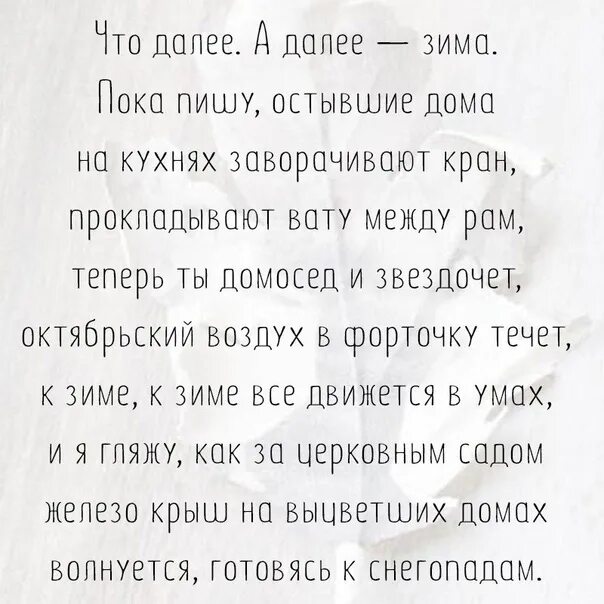 Что далее. А далее — зима.
Пока пишу, остывшие дома
на кухнях заворачивают кран,
прокладывают вату между рам,
теперь ты домосед и звездочет,
октябрьский воздух в форточку течет,
к зиме, к зиме все движется в умах,
и я гляжу, как за церковным садом
железо крыш на выцветших домах
волнуется, готовясь к снегопадам.